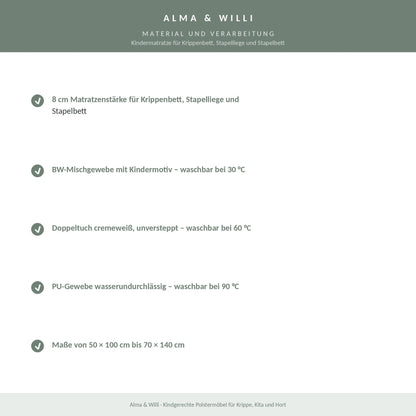 ALMA & WILLI

MATERIAL UND VERARBEITUNG

Kindermatratze für Krippenbett, Stapelliege und Stapelbett

8 cm Matratzenstärke für Krippenbett, Stapelliege und Stapelbett

BW-Mischgewebe mit Kindermotiv – waschbar bei 30 °C

Doppeltuch cremeweiß, unversteppt – waschbar bei 60 °C

PU-Gewebe wasserundurchlässig – waschbar bei 90 °C

Maße von 50 × 100 cm bis 70 × 140 cm

Alma & Willi - Kindgerechte Polstermöbel für Krippe, Kita und Hort